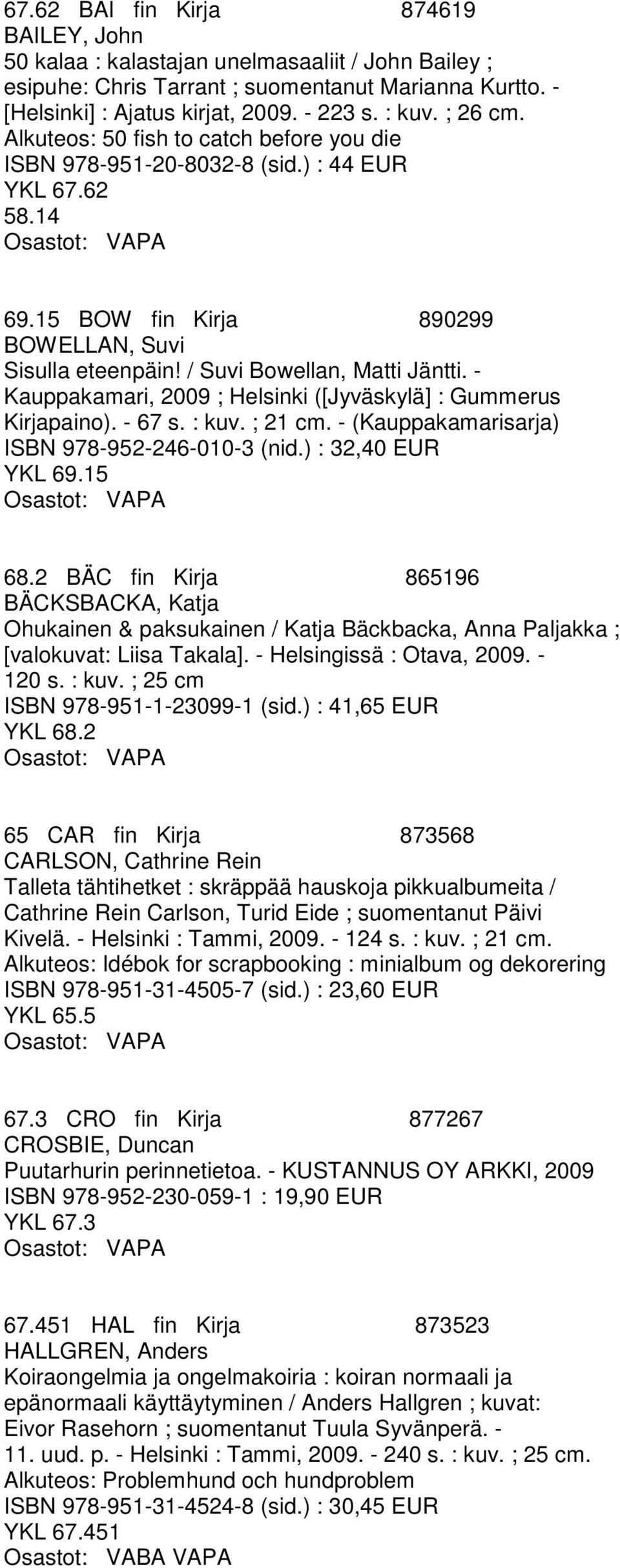 67.62 BAI fin Kirja 874619
BAILEY, John
50 kalaa : kalastajan unelmasaaliit / John Bailey ; esipuhe: Chris Tarrant ; suomentanut Marianna Kurtto. - [Helsinki] : Ajatus kirjat, 2009. - 223 s. : kuv. ; 26 cm.
Alkuteos: 50 fish to catch before you die
ISBN 978-951-20-8032-8 (sid.) : 44 EUR
YKL 67.62
58.14
Osastot: VAPA

69.15 BOW fin Kirja 890299
BOWELLAN, Suvi
Sisulla eteenpäin! / Suvi Bowellan, Matti Jäntti. - Kauppakamari, 2009 ; Helsinki ([Jyväskylä] : Gummerus Kirjapaino). - 67 s. : kuv. ; 21 cm. - (Kauppakamarisarja)
ISBN 978-952-246-010-3 (nid.) : 32,40 EUR
YKL 69.15
Osastot: VAPA

68.2 BÄC fin Kirja 865196
BÄCKSBACKA, Katja
Ohukainen & paksukainen / Katja Bäckbacka, Anna Paljakka ; [valokuvat: Liisa Takala]. - Helsingissä : Otava, 2009. - 120 s. : kuv. ; 25 cm
ISBN 978-951-1-23099-1 (sid.) : 41,65 EUR
YKL 68.2
Osastot: VAPA

65 CAR fin Kirja 873568
CARLSON, Cathrine Rein
Talleta tähtihetket : skräppää hauskoja pikkualbumeita / Cathrine Rein Carlson, Turid Eide ; suomentanut Päivi Kivelä. - Helsinki : Tammi, 2009. - 124 s. : kuv. ; 21 cm.
Alkuteos: Idébok for scrapbooking : minialbum og dekorering
ISBN 978-951-31-4505-7 (sid.) : 23,60 EUR
YKL 65.5
Osastot: VAPA

67.3 CRO fin Kirja 877267
CROSBIE, Duncan
Puutarhurin perinnetietoa. - KUSTANNUS OY ARKKI, 2009
ISBN 978-952-230-059-1 : 19,90 EUR
YKL 67.3
Osastot: VAPA

67.451 HAL fin Kirja 873523
HALLGREN, Anders
Koiraongelmia ja ongelmakoiria : koiran normaali ja epänormaali käyttäytyminen / Anders Hallgren ; kuvat: Eivor Rasehorn ; suomentanut Tuula Syvänperä. - 11. uud. p. - Helsinki : Tammi, 2009. - 240 s. : kuv. ; 25 cm.
Alkuteos: Problemhund och hundproblem
ISBN 978-951-31-4524-8 (sid.) : 30,45 EUR
YKL 67.451
Osastot: VABA VAPA